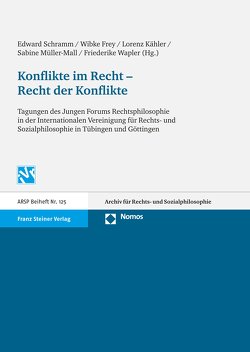 Edward Schramm / Wibke Frey / Lorenz Kähler / Sabine Müller-Mall / Friederike Wapler (Hg.)

Konflikte im Recht – Recht der Konflikte

Tagungen des Jungen Forums Rechtsphilosophie in der Internationalen Vereinigung für Rechts- und Sozialphilosophie in Tübingen und Göttingen

ARSP Beiheft Nr. 125

Archiv für Rechts- und Sozialphilosophie

Franz Steiner Verlag

Nomos